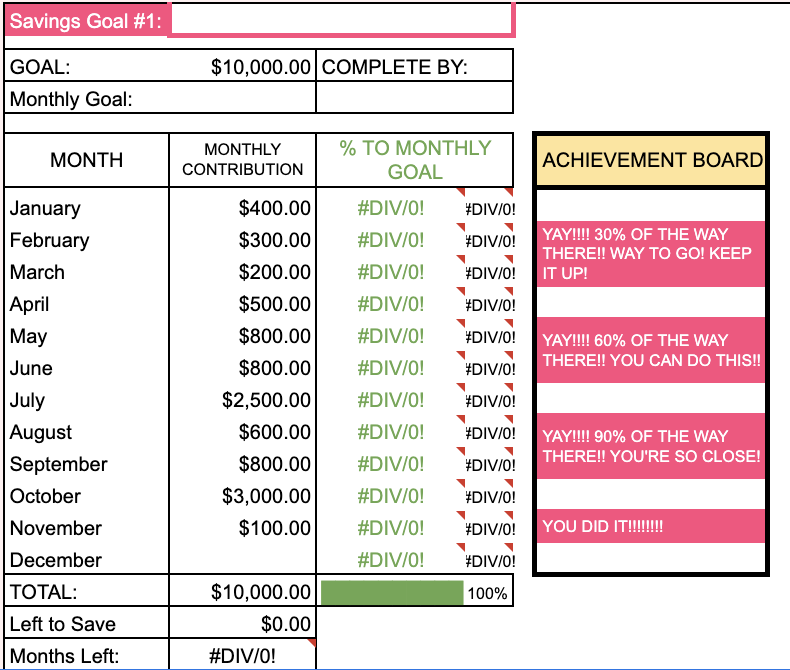 Savings Goal #1:

| GOAL: | $10,000.00 | COMPLETE BY: |
|---|---|---|
| Monthly Goal: | | |

| MONTH | MONTHLY CONTRIBUTION | % TO MONTHLY GOAL | |
|---|---|---|---|
| January | $400.00 | #DIV/0! | #DIV/0! |
| February | $300.00 | #DIV/0! | #DIV/0! |
| March | $200.00 | #DIV/0! | #DIV/0! |
| April | $500.00 | #DIV/0! | #DIV/0! |
| May | $800.00 | #DIV/0! | #DIV/0! |
| June | $800.00 | #DIV/0! | #DIV/0! |
| July | $2,500.00 | #DIV/0! | #DIV/0! |
| August | $600.00 | #DIV/0! | #DIV/0! |
| September | $800.00 | #DIV/0! | #DIV/0! |
| October | $3,000.00 | #DIV/0! | #DIV/0! |
| November | $100.00 | #DIV/0! | #DIV/0! |
| December | | #DIV/0! | #DIV/0! |
| TOTAL: | $10,000.00 | 100% | |
| Left to Save | $0.00 | | |
| Months Left: | #DIV/0! | | |

ACHIEVEMENT BOARD

YAY!!!! 30% OF THE WAY THERE!! WAY TO GO! KEEP IT UP!

YAY!!!! 60% OF THE WAY THERE!! YOU CAN DO THIS!!

YAY!!!! 90% OF THE WAY THERE!! YOU'RE SO CLOSE!

YOU DID IT!!!!!!!!